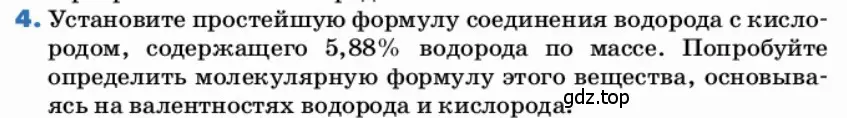 4. Установите простейшую формулу соединения водорода с кислородом, содержащего 5,88% водорода по массе. Попробуйте определить молекулярную формулу этого вещества, основываясь на валентностях водорода и кислорода.
gdz.top